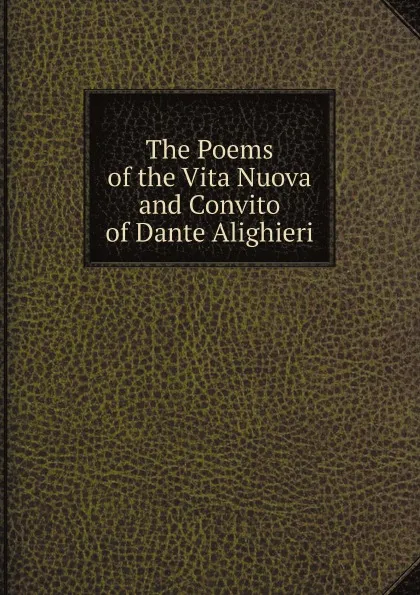 The Poems
of the Vita Nuova
and Convito
of Dante Alighieri